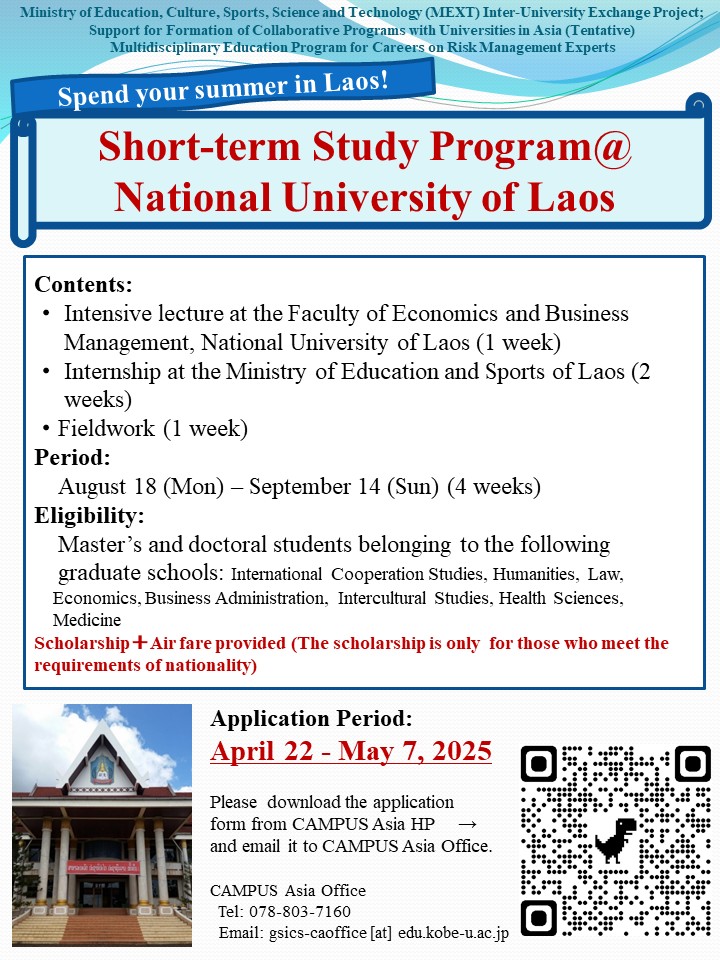 Ministry of Education, Culture, Sports, Science and Technology (MEXT) Inter-University Exchange Project; Support for Formation of Collaborative Programs with Universities in Asia (Tentative) Multidisciplinary Education Program for Careers on Risk Management Experts

Spend your summer in Laos!

Short-term Study Program@ National University of Laos

Contents:
• Intensive lecture at the Faculty of Economics and Business Management, National University of Laos (1 week)
• Internship at the Ministry of Education and Sports of Laos (2 weeks)
• Fieldwork (1 week)

Period:
August 18 (Mon) – September 14 (Sun) (4 weeks)

Eligibility:
Master's and doctoral students belonging to the following graduate schools: International Cooperation Studies, Humanities, Law, Economics, Business Administration, Intercultural Studies, Health Sciences, Medicine

Scholarship＋Air fare provided (The scholarship is only for those who meet the requirements of nationality)

Application Period:
April 22 - May 7, 2025

Please download the application form from CAMPUS Asia HP → and email it to CAMPUS Asia Office.

CAMPUS Asia Office
Tel: 078-803-7160
Email: gsics-caoffice [at] edu.kobe-u.ac.jp